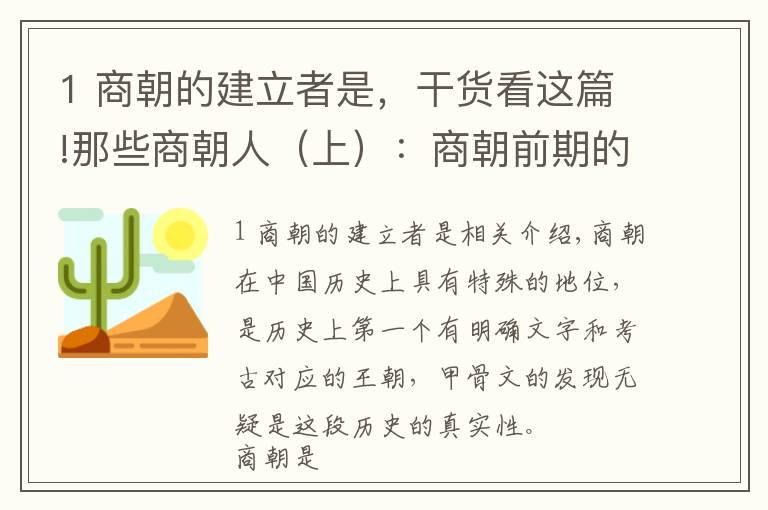 1 商朝的建立者是，干货看这篇!那些商朝人（上）：商朝前期的

1 商朝的建立者是相关介绍，商朝在中国历史上具有特殊的地位，是历史上第一个有明确文字和考古对应的王朝，甲骨文的发现无疑是这段历史的真实性。
商朝是